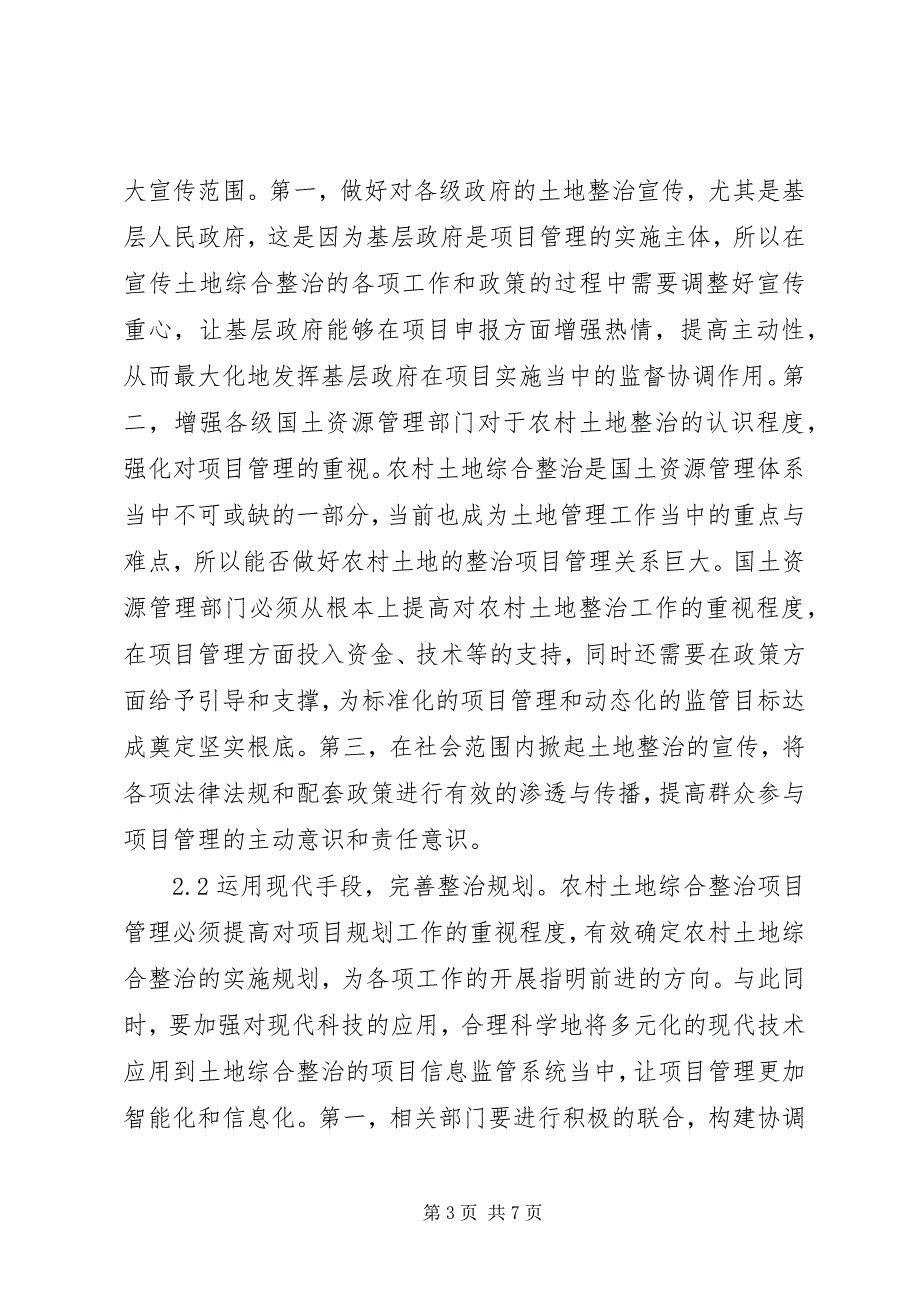 大宣传范围。第一，做好对各级政府的土地整治宣传，尤其是基层人民政府，这是因为基层政府是项目管理的实施主体，所以在宣传土地综合整治的各项工作和政策的过程中需要调整好宣传重心，让基层政府能够在项目申报方面增强热情，提高主动性，从而最大化地发挥基层政府在项目实施当中的监督协调作用。第二，增强各级国土资源管理部门对于农村土地整治的认识程度，强化对项目管理的重视。农村土地综合整治是国土资源管理体系当中不可或缺的一部分，当前也成为土地管理工作当中的重点与难点，所以能否做好农村土地的整治项目管理关系巨大。国土资源管理部门必须从根本上提高对农村土地整治工作的重视程度，在项目管理方面投入资金、技术等的支持，同时还需要在政策方面给予引导和支撑，为标准化的项目管理和动态化的监管目标达成奠定坚实根底。第三，在社会范围内掀起土地整治的宣传，将各项法律法规和配套政策进行有效的渗透与传播，提高群众参与项目管理的主动意识和责任意识。

2.2 运用现代手段，完善整治规划。农村土地综合整治项目管理必须提高对项目规划工作的重视程度，有效确定农村土地综合整治的实施规划，为各项工作的开展指明前进的方向。与此同时，要加强对现代科技的应用，合理科学地将多元化的现代技术应用到土地综合整治的项目信息监管系统当中，让项目管理更加智能化和信息化。第一，相关部门要进行积极的联合，构建协调

第 3 页 共 7 页